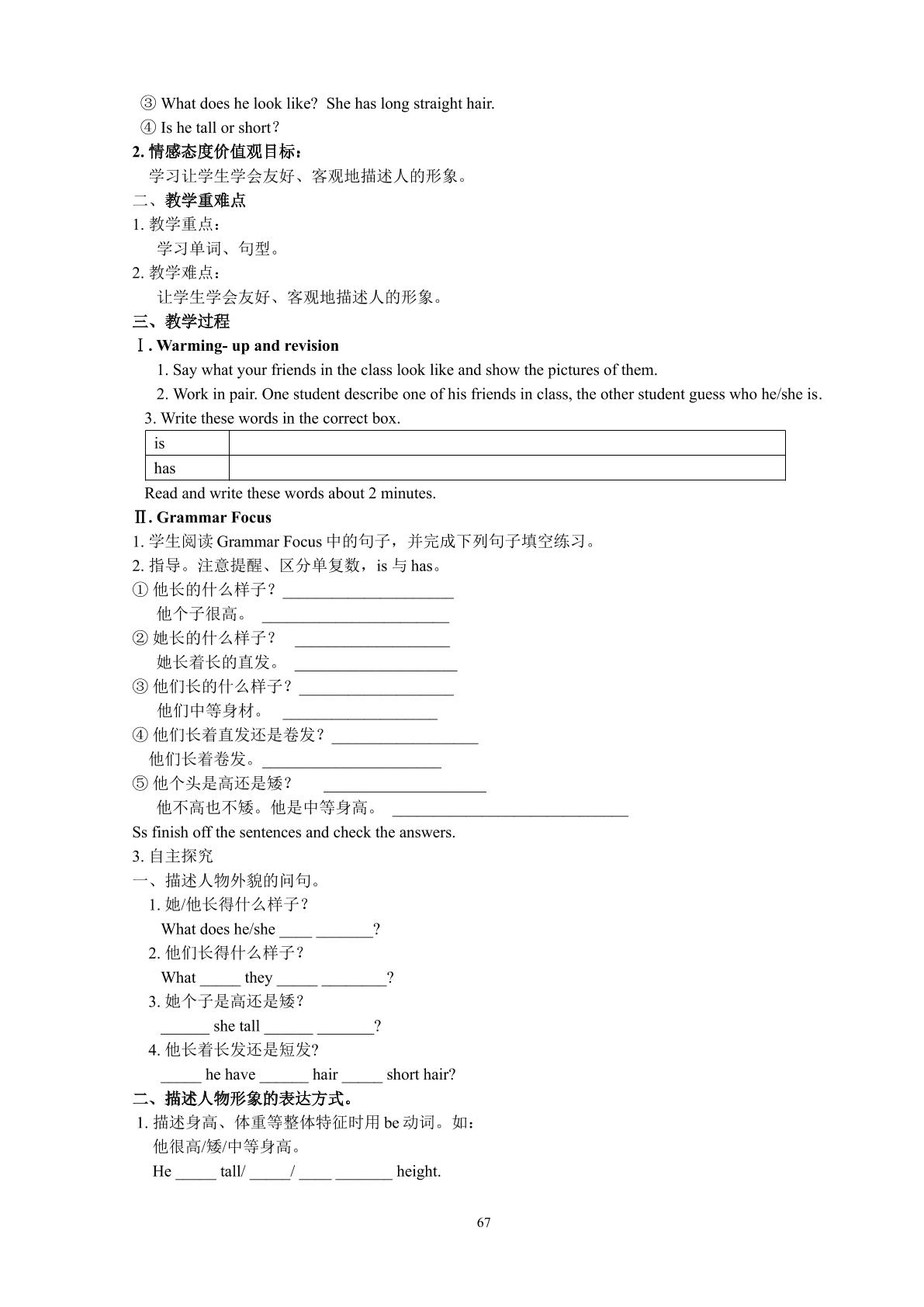 ③ What does he look like? She has long straight hair.
④ Is he tall or short?
2.情感态度价值观目标：
学习让学生学会友好、客观地描述人的形象。
二、教学重难点
1.教学重点：
学习单词、句型。
2.教学难点：
让学生学会友好、客观地描述人的形象。
三、教学过程
Ⅰ. Warming- up and revision
1. Say what your friends in the class look like and show the pictures of them.
2. Work in pair. One student describe one of his friends in class, the other student guess who he/she is.
3. Write these words in the correct box.

| is |  |
|---|---|
| has |  |

Read and write these words about 2 minutes.
Ⅱ. Grammar Focus
1.学生阅读Grammar Focus中的句子，并完成下列句子填空练习。
2.指导。注意提醒、区分单复数，is与has。
①他长的什么样子？____
他个子很高。 ____
②她长的什么样子？ ____
她长着长的直发。 ____
③他们长的什么样子？____
他们中等身材。 ____
④他们长着直发还是卷发？____
他们长着卷发。____
⑤他个头是高还是矮？ ____
他不高也不矮。他是中等身高。 ____
Ss finish off the sentences and check the answers.
3.自主探究
一、描述人物外貌的问句。
1.她/他长得什么样子？
What does he/she ____ ____?
2.他们长得什么样子？
What ____ they ____ ____?
3.她个子是高还是矮？
____ she tall ____ ____?
4.他长着长发还是短发?
____ he have ____ hair ____ short hair?
二、描述人物形象的表达方式。
1.描述身高、体重等整体特征时用be动词。如：
他很高/矮/中等身高。
He ____ tall/ ____/ ____ ____ height.

67